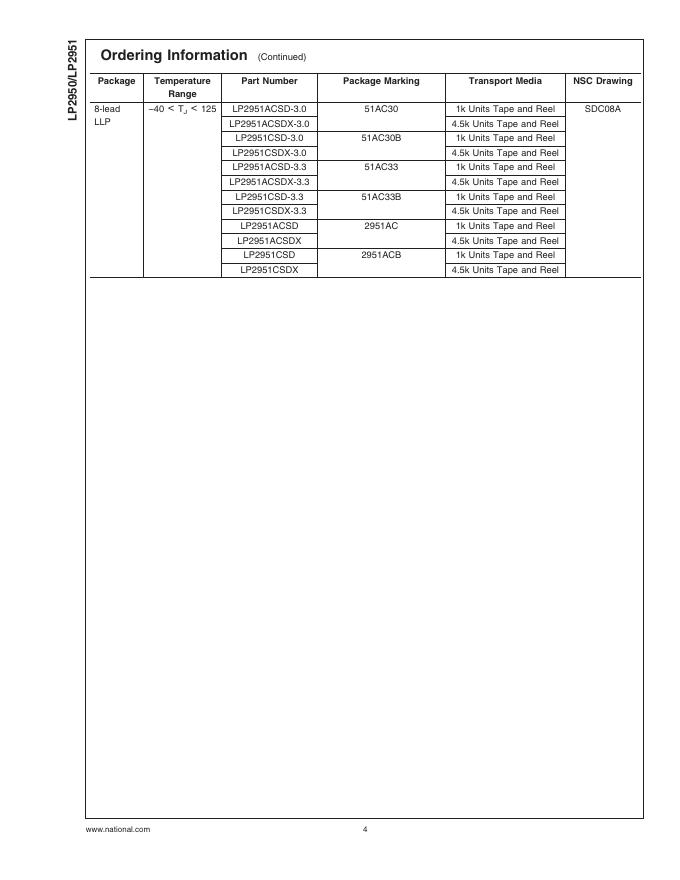 LP2950/LP2951

Ordering Information (Continued)

| Package | Temperature Range | Part Number | Package Marking | Transport Media | NSC Drawing |
|---|---|---|---|---|---|
| 8-lead LLP | $-40 < T_J < 125$ | LP2951ACSD-3.0 | 51AC30 | 1k Units Tape and Reel | SDC08A |
| | | LP2951ACSDX-3.0 | | 4.5k Units Tape and Reel | |
| | | LP2951CSD-3.0 | 51AC30B | 1k Units Tape and Reel | |
| | | LP2951CSDX-3.0 | | 4.5k Units Tape and Reel | |
| | | LP2951ACSD-3.3 | 51AC33 | 1k Units Tape and Reel | |
| | | LP2951ACSDX-3.3 | | 4.5k Units Tape and Reel | |
| | | LP2951CSD-3.3 | 51AC33B | 1k Units Tape and Reel | |
| | | LP2951CSDX-3.3 | | 4.5k Units Tape and Reel | |
| | | LP2951ACSD | 2951AC | 1k Units Tape and Reel | |
| | | LP2951ACSDX | | 4.5k Units Tape and Reel | |
| | | LP2951CSD | 2951ACB | 1k Units Tape and Reel | |
| | | LP2951CSDX | | 4.5k Units Tape and Reel | |

www.national.com 4